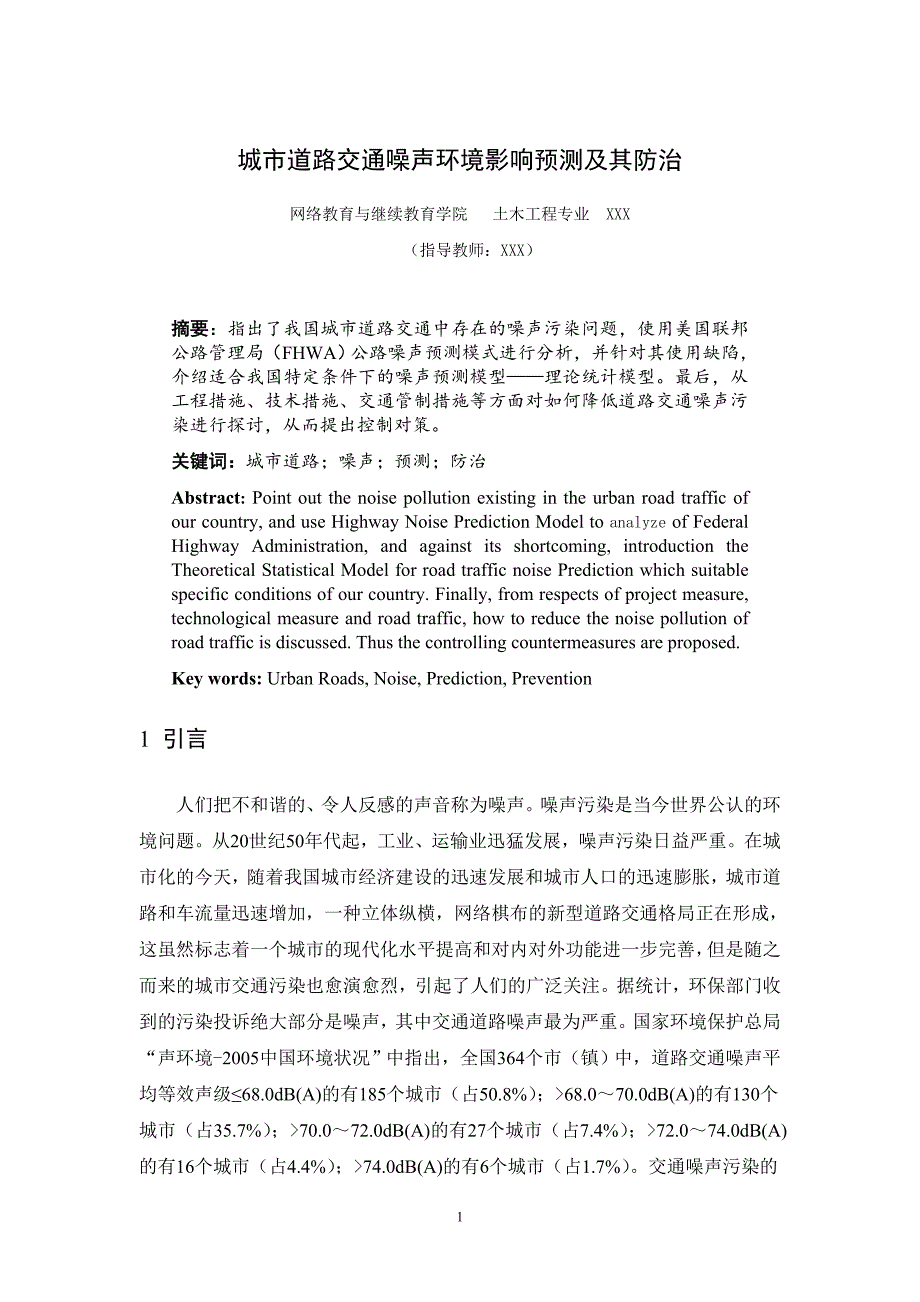 城市道路交通噪声环境影响预测及其防治

网络教育与继续教育学院　　土木工程专业　XXX

（指导教师：XXX）

摘要：指出了我国城市道路交通中存在的噪声污染问题，使用美国联邦公路管理局（FHWA）公路噪声预测模式进行分析，并针对其使用缺陷，介绍适合我国特定条件下的噪声预测模型——理论统计模型。最后，从工程措施、技术措施、交通管制措施等方面对如何降低道路交通噪声污染进行探讨，从而提出控制对策。

关键词：城市道路；噪声；预测；防治

Abstract: Point out the noise pollution existing in the urban road traffic of our country, and use Highway Noise Prediction Model to analyze of Federal Highway Administration, and against its shortcoming, introduction the Theoretical Statistical Model for road traffic noise Prediction which suitable specific conditions of our country. Finally, from respects of project measure, technological measure and road traffic, how to reduce the noise pollution of road traffic is discussed. Thus the controlling countermeasures are proposed.

Key words: Urban Roads, Noise, Prediction, Prevention

1 引言

人们把不和谐的、令人反感的声音称为噪声。噪声污染是当今世界公认的环境问题。从20世纪50年代起，工业、运输业迅猛发展，噪声污染日益严重。在城市化的今天，随着我国城市经济建设的迅速发展和城市人口的迅速膨胀，城市道路和车流量迅速增加，一种立体纵横，网络棋布的新型道路交通格局正在形成，这虽然标志着一个城市的现代化水平提高和对内对外功能进一步完善，但是随之而来的城市交通污染也愈演愈烈，引起了人们的广泛关注。据统计，环保部门收到的污染投诉绝大部分是噪声，其中交通道路噪声最为严重。国家环境保护总局“声环境-2005中国环境状况”中指出，全国364个市（镇）中，道路交通噪声平均等效声级≤68.0dB(A)的有185个城市（占50.8%）；>68.0～70.0dB(A)的有130个城市（占35.7%）；>70.0～72.0dB(A)的有27个城市（占7.4%）；>72.0～74.0dB(A)的有16个城市（占4.4%）；>74.0dB(A)的有6个城市（占1.7%）。交通噪声污染的

1